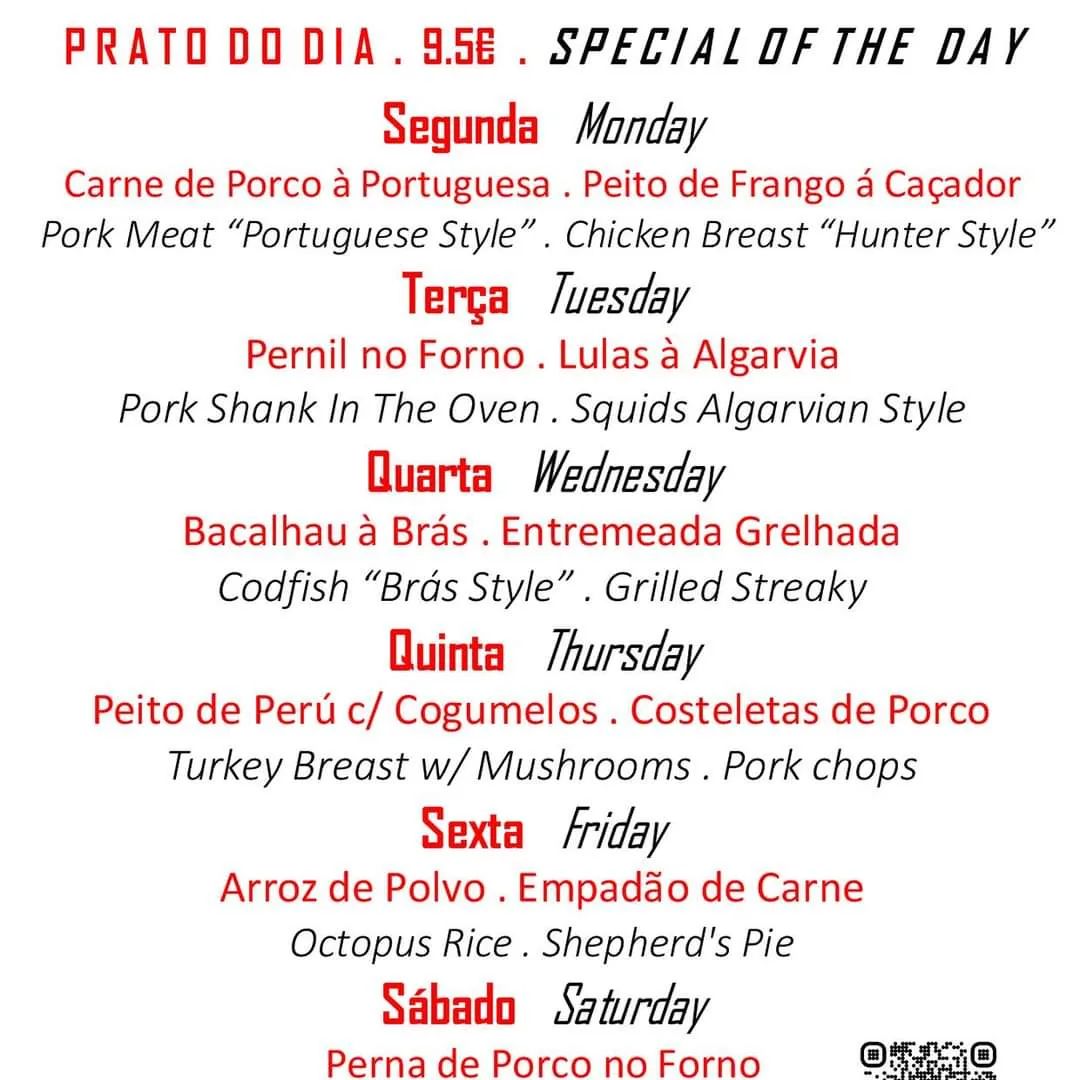 PRATO DO DIA . 9.5€ . SPECIAL OF THE DAY

Segunda Monday

Carne de Porco à Portuguesa . Peito de Frango á Caçador

Pork Meat “Portuguese Style” . Chicken Breast “Hunter Style”

Terça Tuesday

Pernil no Forno . Lulas à Algarvia

Pork Shank In The Oven . Squids Algarvian Style

Quarta Wednesday

Bacalhau à Brás . Entremeada Grelhada

Codfish “Brás Style” . Grilled Streaky

Quinta Thursday

Peito de Perú c/ Cogumelos . Costeletas de Porco

Turkey Breast w/ Mushrooms . Pork chops

Sexta Friday

Arroz de Polvo . Empadão de Carne

Octopus Rice . Shepherd's Pie

Sábado Saturday

Perna de Porco no Forno